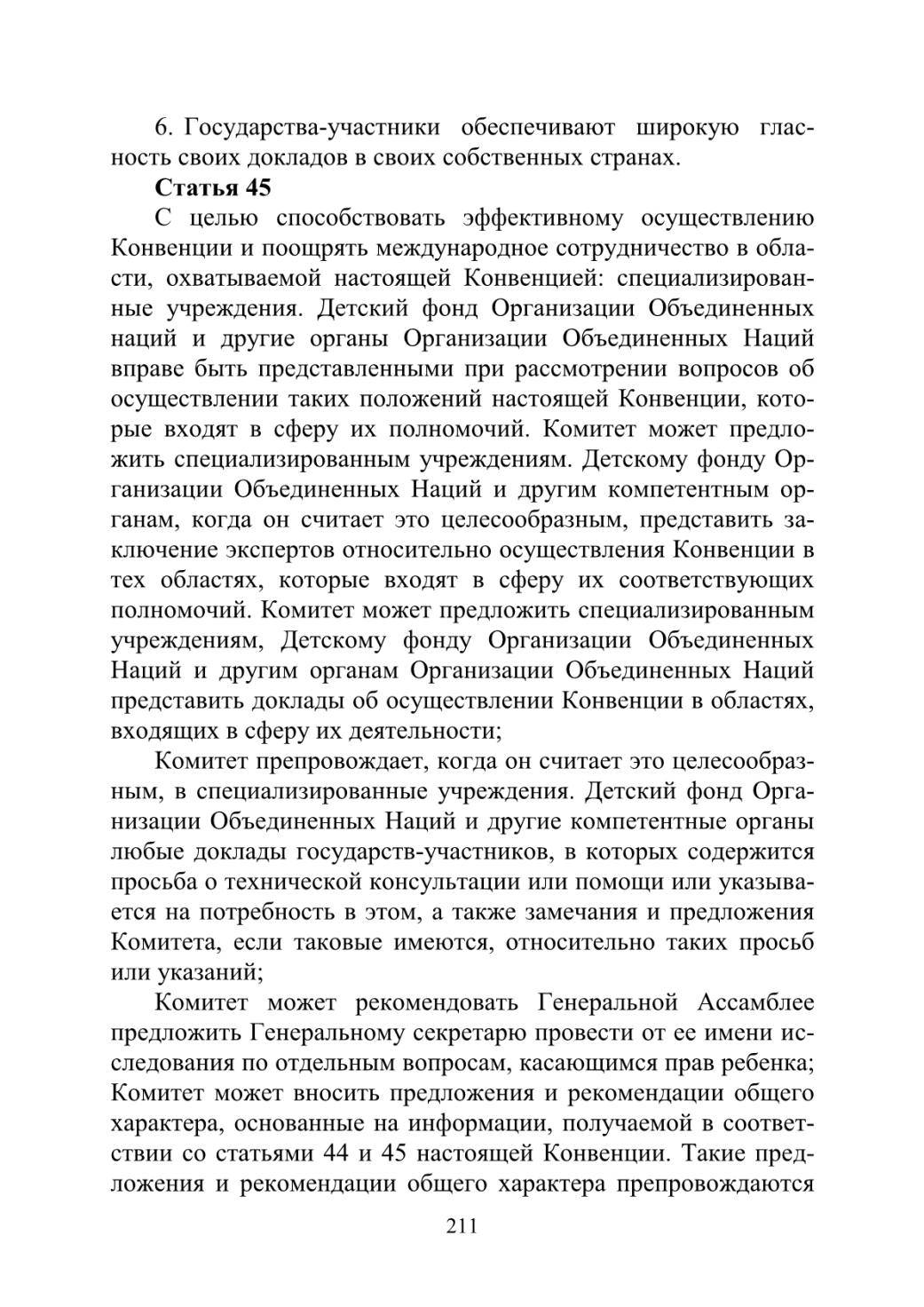 6. Государства-участники обеспечивают широкую гласность своих докладов в своих собственных странах.

**Статья 45**

С целью способствовать эффективному осуществлению Конвенции и поощрять международное сотрудничество в области, охватываемой настоящей Конвенцией: специализированные учреждения. Детский фонд Организации Объединенных наций и другие органы Организации Объединенных Наций вправе быть представленными при рассмотрении вопросов об осуществлении таких положений настоящей Конвенции, которые входят в сферу их полномочий. Комитет может предложить специализированным учреждениям. Детскому фонду Организации Объединенных Наций и другим компетентным органам, когда он считает это целесообразным, представить заключение экспертов относительно осуществления Конвенции в тех областях, которые входят в сферу их соответствующих полномочий. Комитет может предложить специализированным учреждениям, Детскому фонду Организации Объединенных Наций и другим органам Организации Объединенных Наций представить доклады об осуществлении Конвенции в областях, входящих в сферу их деятельности;

Комитет препровождает, когда он считает это целесообразным, в специализированные учреждения. Детский фонд Организации Объединенных Наций и другие компетентные органы любые доклады государств-участников, в которых содержится просьба о технической консультации или помощи или указывается на потребность в этом, а также замечания и предложения Комитета, если таковые имеются, относительно таких просьб или указаний;

Комитет может рекомендовать Генеральной Ассамблее предложить Генеральному секретарю провести от ее имени исследования по отдельным вопросам, касающимся прав ребенка; Комитет может вносить предложения и рекомендации общего характера, основанные на информации, получаемой в соответствии со статьями 44 и 45 настоящей Конвенции. Такие предложения и рекомендации общего характера препровождаются

211